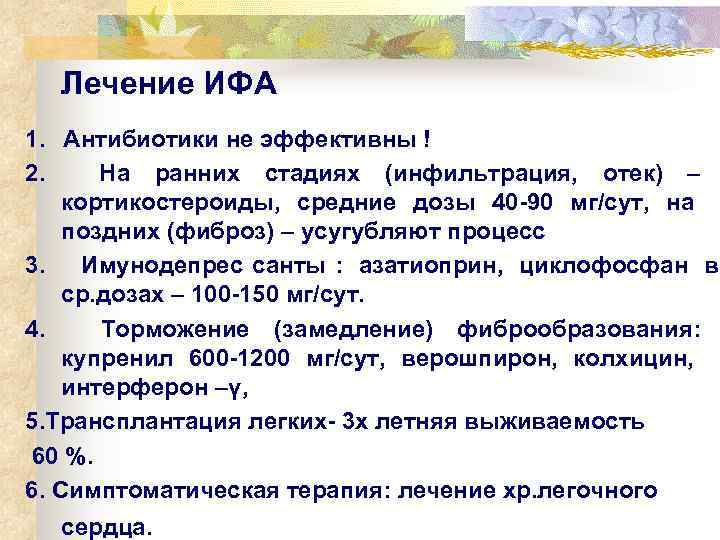 Лечение ИФА

1. Антибиотики не эффективны !

2. На ранних стадиях (инфильтрация, отек) – кортикостероиды, средние дозы 40-90 мг/сут, на поздних (фиброз) – усугубляют процесс

3. Имунодепрес санты : азатиоприн, циклофосфан в ср.дозах – 100-150 мг/сут.

4. Торможение (замедление) фиброобразования: купренил 600-1200 мг/сут, верошпирон, колхицин, интерферон –γ,

5.Трансплантация легких- 3х летняя выживаемость 60 %.

6. Симптоматическая терапия: лечение хр.легочного сердца.